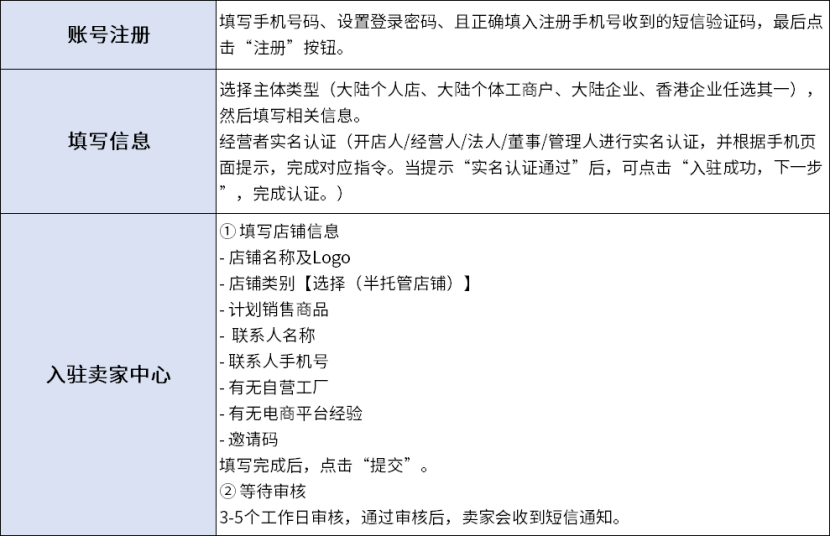 | 账号注册 | 填写手机号码、设置登录密码、且正确填入注册手机号收到的短信验证码，最后点击“注册”按钮。 |
|---|---|
| 填写信息 | 选择主体类型（大陆个人店、大陆个体工商户、大陆企业、香港企业任选其一），然后填写相关信息。<br>经营者实名认证（开店人/经营人/法人/董事/管理人进行实名认证，并根据手机页面提示，完成对应指令。当提示“实名认证通过”后，可点击“入驻成功，下一步”，完成认证。） |
| 入驻卖家中心 | ① 填写店铺信息<br>- 店铺名称及Logo<br>- 店铺类别【选择（半托管店铺）】<br>- 计划销售商品<br>- 联系人名称<br>- 联系人手机号<br>- 有无自营工厂<br>- 有无电商平台经验<br>- 邀请码<br>填写完成后，点击“提交”。<br>② 等待审核<br>3-5个工作日审核，通过审核后，卖家会收到短信通知。 |